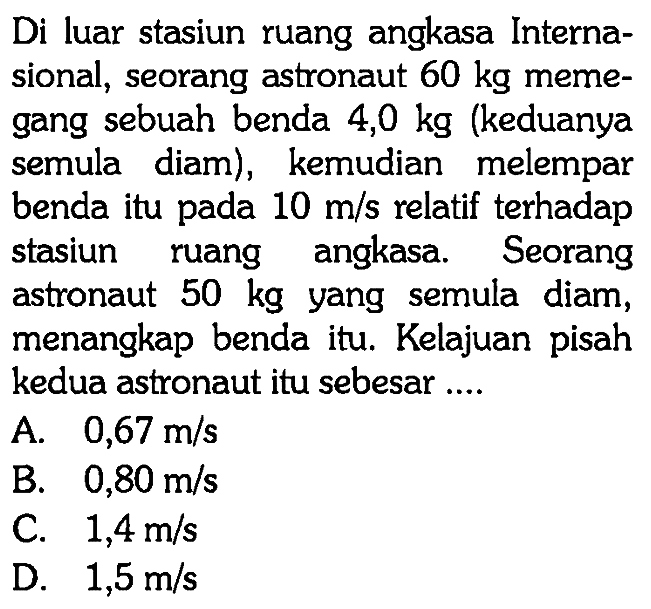 Di luar stasiun ruang angkasa Internasional, seorang astronaut 60 kg memegang sebuah benda 4,0 kg (keduanya semula diam), kemudian melempar benda itu pada 10 m/s relatif terhadap stasiun ruang angkasa. Seorang astronaut 50 kg yang semula diam, menangkap benda itu. Kelajuan pisah kedua astronaut itu sebesar ....

A. 0,67 m/s
B. 0,80 m/s
C. 1,4 m/s
D. 1,5 m/s